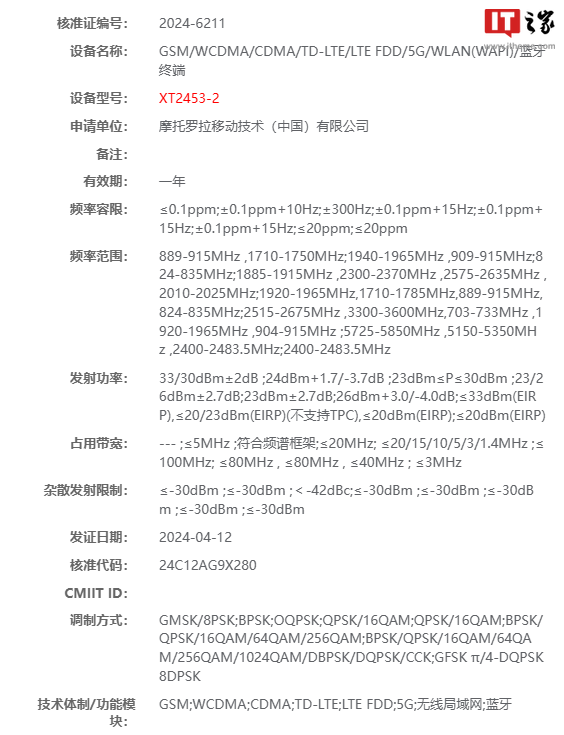 IT之家
www.ithome.com

核准证编号: 2024-6211

设备名称: GSM/WCDMA/CDMA/TD-LTE/LTE FDD/5G/WLAN(WAPI)/蓝牙终端

设备型号: XT2453-2

申请单位: 摩托罗拉移动技术（中国）有限公司

备注:

有效期: 一年

频率容限: ≤0.1ppm;±0.1ppm+10Hz;±300Hz;±0.1ppm+15Hz;±0.1ppm+15Hz;±0.1ppm+15Hz;≤20ppm;≤20ppm

频率范围: 889-915MHz ,1710-1750MHz;1940-1965MHz ,909-915MHz;824-835MHz;1885-1915MHz ,2300-2370MHz ,2575-2635MHz ,2010-2025MHz;1920-1965MHz,1710-1785MHz,889-915MHz,824-835MHz;2515-2675MHz ,3300-3600MHz,703-733MHz ,1920-1965MHz ,904-915MHz ;5725-5850MHz ,5150-5350MHz ,2400-2483.5MHz;2400-2483.5MHz

发射功率: 33/30dBm±2dB ;24dBm+1.7/-3.7dB ;23dBm≤P≤30dBm ;23/26dBm±2.7dB;23dBm±2.7dB;26dBm+3.0/-4.0dB;≤33dBm(EIRP),≤20/23dBm(EIRP)(不支持TPC),≤20dBm(EIRP);≤20dBm(EIRP)

占用带宽: --- ;≤5MHz ;符合频谱框架;≤20MHz; ≤20/15/10/5/3/1.4MHz ;≤100MHz; ≤80MHz , ≤80MHz , ≤40MHz ; ≤3MHz

杂散发射限制: ≤-30dBm ;≤-30dBm ; < -42dBc;≤-30dBm ;≤-30dBm ;≤-30dBm ;≤-30dBm ;≤-30dBm

发证日期: 2024-04-12

核准代码: 24C12AG9X280

CMIIT ID:

调制方式: GMSK/8PSK;BPSK;OQPSK;QPSK/16QAM;QPSK/16QAM;BPSK/QPSK/16QAM/64QAM/256QAM;BPSK/QPSK/16QAM/64QAM/256QAM/1024QAM/DBPSK/DQPSK/CCK;GFSK π/4-DQPSK 8DPSK

技术体制/功能模块: GSM;WCDMA;CDMA;TD-LTE;LTE FDD;5G;无线局域网;蓝牙